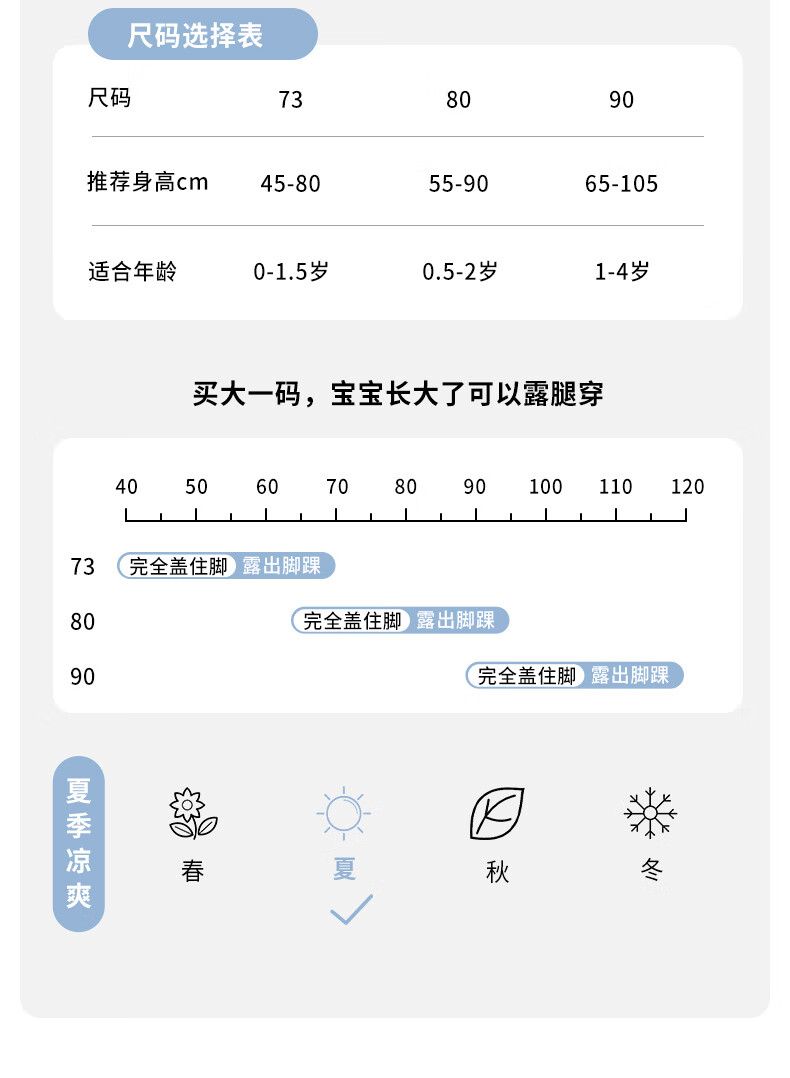 尺码选择表

| 尺码 | 73 | 80 | 90 |
|---|---|---|---|
| 推荐身高cm | 45-80 | 55-90 | 65-105 |
| 适合年龄 | 0-1.5岁 | 0.5-2岁 | 1-4岁 |

买大一码，宝宝长大了可以露腿穿

40 50 60 70 80 90 100 110 120

73 完全盖住脚 露出脚踝
80 完全盖住脚 露出脚踝
90 完全盖住脚 露出脚踝

夏季凉爽

春
夏
秋
冬